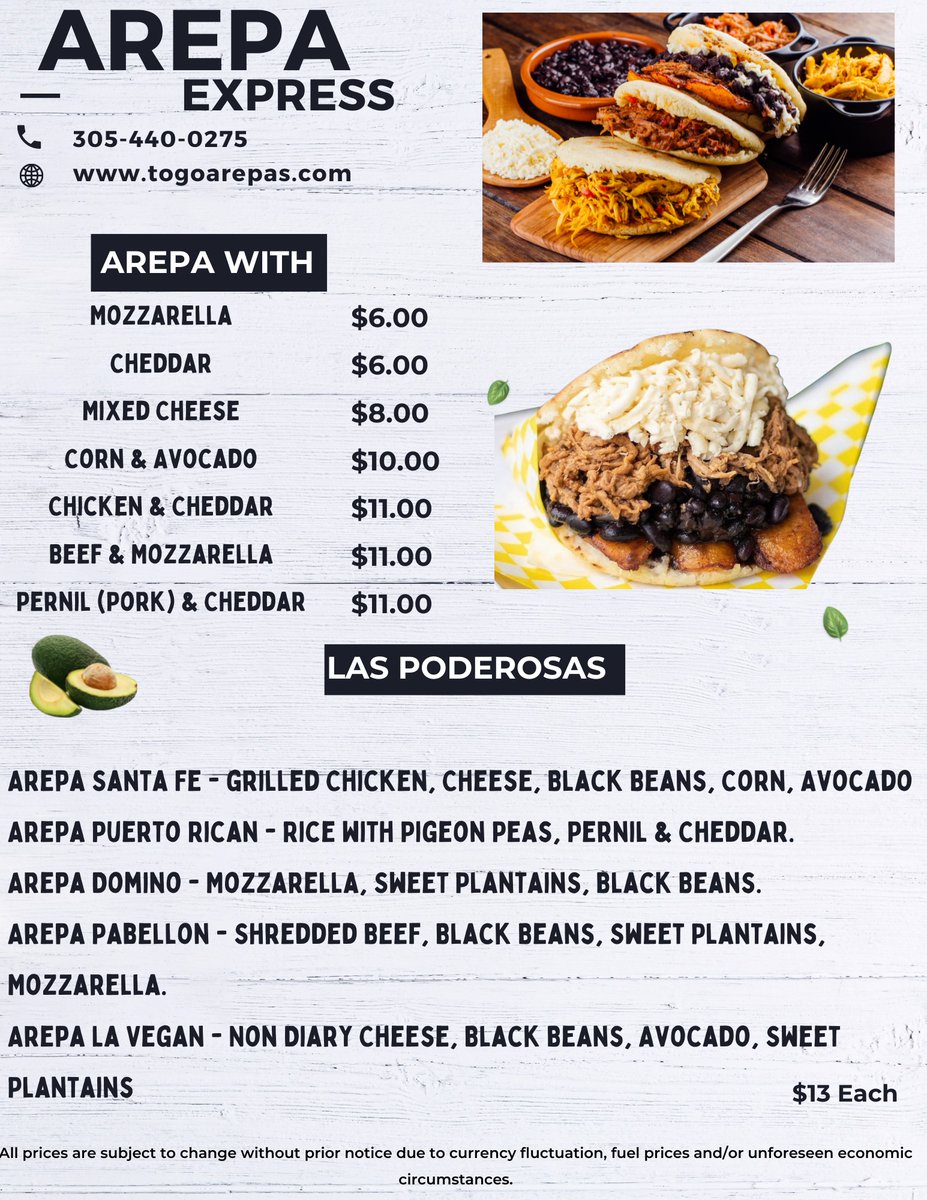 AREPA
EXPRESS

305-440-0275
www.togoarepas.com

AREPA WITH

| | |
|---|---|
| MOZZARELLA | \$6.00 |
| CHEDDAR | \$6.00 |
| MIXED CHEESE | \$8.00 |
| CORN & AVOCADO | \$10.00 |
| CHICKEN & CHEDDAR | \$11.00 |
| BEEF & MOZZARELLA | \$11.00 |
| PERNIL (PORK) & CHEDDAR | \$11.00 |

LAS PODEROSAS

AREPA SANTA FE - GRILLED CHICKEN, CHEESE, BLACK BEANS, CORN, AVOCADO
AREPA PUERTO RICAN - RICE WITH PIGEON PEAS, PERNIL & CHEDDAR.
AREPA DOMINO - MOZZARELLA, SWEET PLANTAINS, BLACK BEANS.
AREPA PABELLON - SHREDDED BEEF, BLACK BEANS, SWEET PLANTAINS, MOZZARELLA.
AREPA LA VEGAN - NON DIARY CHEESE, BLACK BEANS, AVOCADO, SWEET PLANTAINS

\$13 Each

All prices are subject to change without prior notice due to currency fluctuation, fuel prices and/or unforeseen economic circumstances.